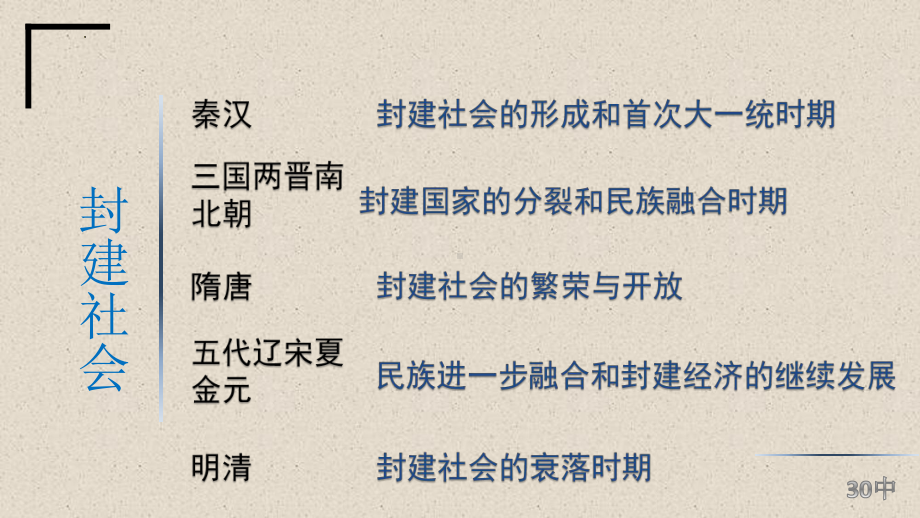 封建社会

秦汉 封建社会的形成和首次大一统时期

三国两晋南北朝 封建国家的分裂和民族融合时期

隋唐 封建社会的繁荣与开放

五代辽宋夏金元 民族进一步融合和封建经济的继续发展

明清 封建社会的衰落时期

30中